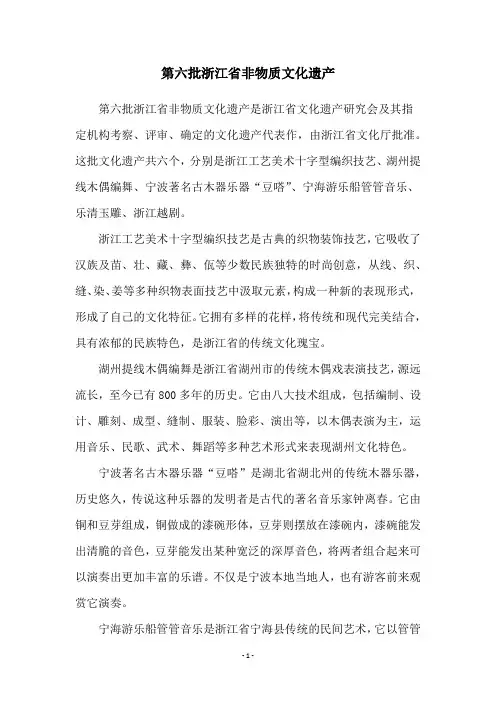 第六批浙江省非物质文化遗产

第六批浙江省非物质文化遗产是浙江省文化遗产研究会及其指定机构考察、评审、确定的文化遗产代表作，由浙江省文化厅批准。这批文化遗产共六个，分别是浙江工艺美术十字型编织技艺、湖州提线木偶编舞、宁波著名古木器乐器“豆嗒”、宁海游乐船管管音乐、乐清玉雕、浙江越剧。

浙江工艺美术十字型编织技艺是古典的织物装饰技艺，它吸收了汉族及苗、壮、藏、彝、佤等少数民族独特的时尚创意，从线、织、缝、染、姜等多种织物表面技艺中汲取元素，构成一种新的表现形式，形成了自己的文化特征。它拥有多样的花样，将传统和现代完美结合，具有浓郁的民族特色，是浙江省的传统文化瑰宝。

湖州提线木偶编舞是浙江省湖州市的传统木偶戏表演技艺，源远流长，至今已有800多年的历史。它由八大技术组成，包括编制、设计、雕刻、成型、缝制、服装、脸彩、演出等，以木偶表演为主，运用音乐、民歌、武术、舞蹈等多种艺术形式来表现湖州文化特色。

宁波著名古木器乐器“豆嗒”是湖北省湖北州的传统木器乐器，历史悠久，传说这种乐器的发明者是古代的著名音乐家钟离春。它由铜和豆芽组成，铜做成的漆碗形体，豆芽则摆放在漆碗内，漆碗能发出清脆的音色，豆芽能发出某种宽泛的深厚音色，将两者组合起来可以演奏出更加丰富的乐谱。不仅是宁波本地当地人，也有游客前来观赏它演奏。

宁海游乐船管管音乐是浙江省宁海县传统的民间艺术，它以管管

- 1 -